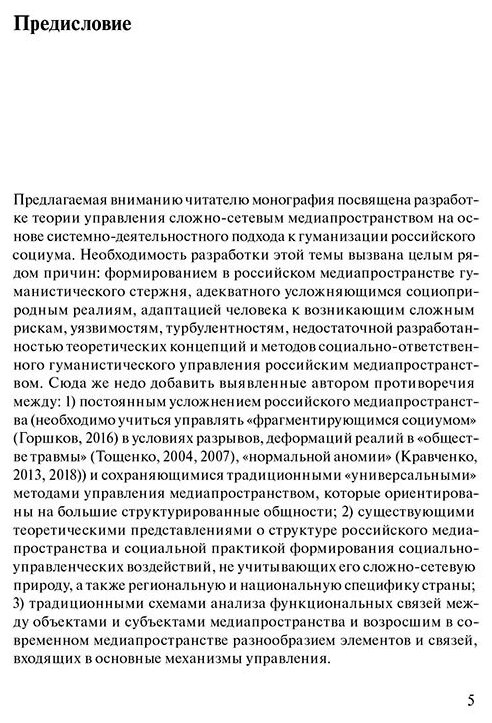 Предисловие

Предлагаемая вниманию читателю монография посвящена разработке теории управления сложно-сетевым медиапространством на основе системно-деятельностного подхода к гуманизации российского социума. Необходимость разработки этой темы вызвана целым рядом причин: формированием в российском медиапространстве гуманистического стержня, адекватного усложняющимся социоприродным реалиям, адаптацией человека к возникающим сложным рискам, уязвимостям, турбулентностям, недостаточной разработанностью теоретических концепций и методов социально-ответственного гуманистического управления российским медиапространством. Сюда же недо добавить выявленные автором противоречия между: 1) постоянным усложнением российского медиапространства (необходимо учиться управлять «фрагментирующимся социумом» (Горшков, 2016) в условиях разрывов, деформаций реалий в «обществе травмы» (Тощенко, 2004, 2007), «нормальной аномии» (Кравченко, 2013, 2018)) и сохраняющимися традиционными «универсальными» методами управления медиапространством, которые ориентированы на большие структурированные общности; 2) существующими теоретическими представлениями о структуре российского медиапространства и социальной практикой формирования социально-управленческих воздействий, не учитывающих его сложно-сетевую природу, а также региональную и национальную специфику страны; 3) традиционными схемами анализа функциональных связей между объектами и субъектами медиапространства и возросшим в современном медиапространстве разнообразием элементов и связей, входящих в основные механизмы управления.

5